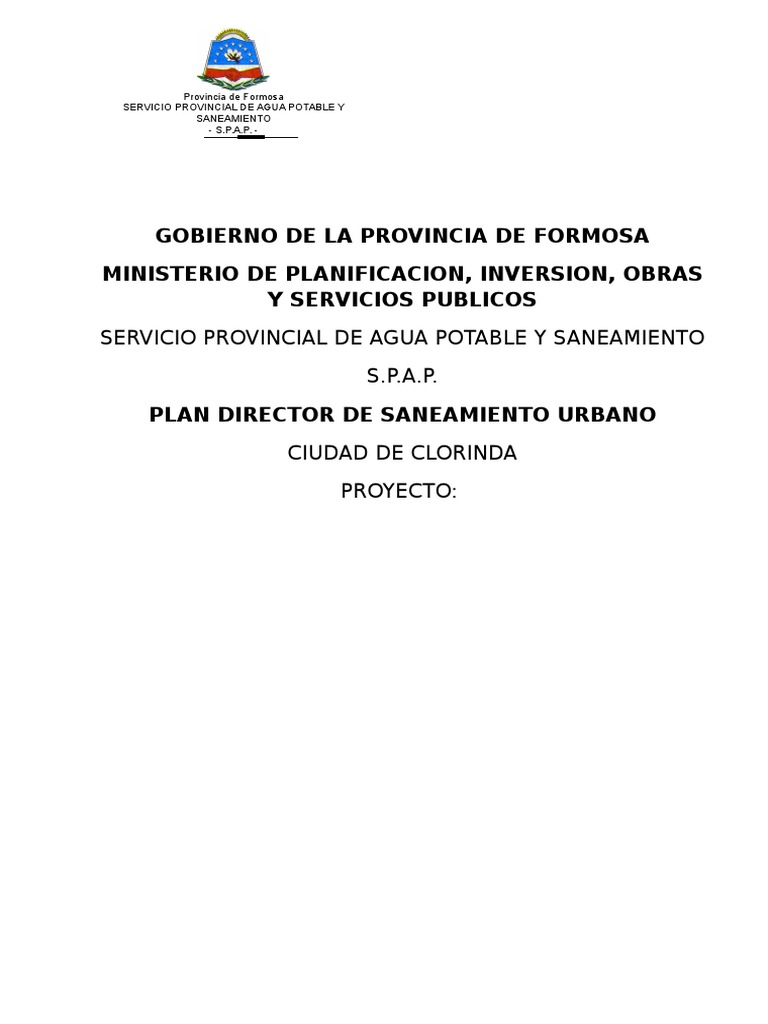 Provincia de Formosa
SERVICIO PROVINCIAL DE AGUA POTABLE Y SANEAMIENTO
- S.P.A.P. -

GOBIERNO DE LA PROVINCIA DE FORMOSA

MINISTERIO DE PLANIFICACION, INVERSION, OBRAS Y SERVICIOS PUBLICOS

SERVICIO PROVINCIAL DE AGUA POTABLE Y SANEAMIENTO

S.P.A.P.

PLAN DIRECTOR DE SANEAMIENTO URBANO

CIUDAD DE CLORINDA

PROYECTO: